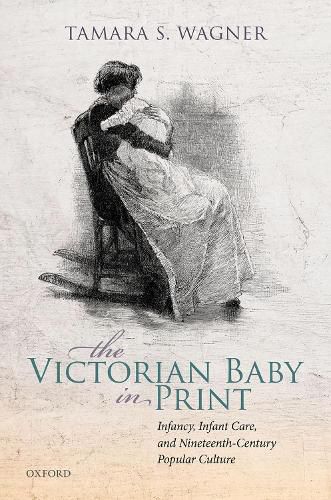 TAMARA S. WAGNER

the
VICTORIAN BABY
in PRINT

Infancy, Infant Care, and Nineteenth-Century Popular Culture

OXFORD